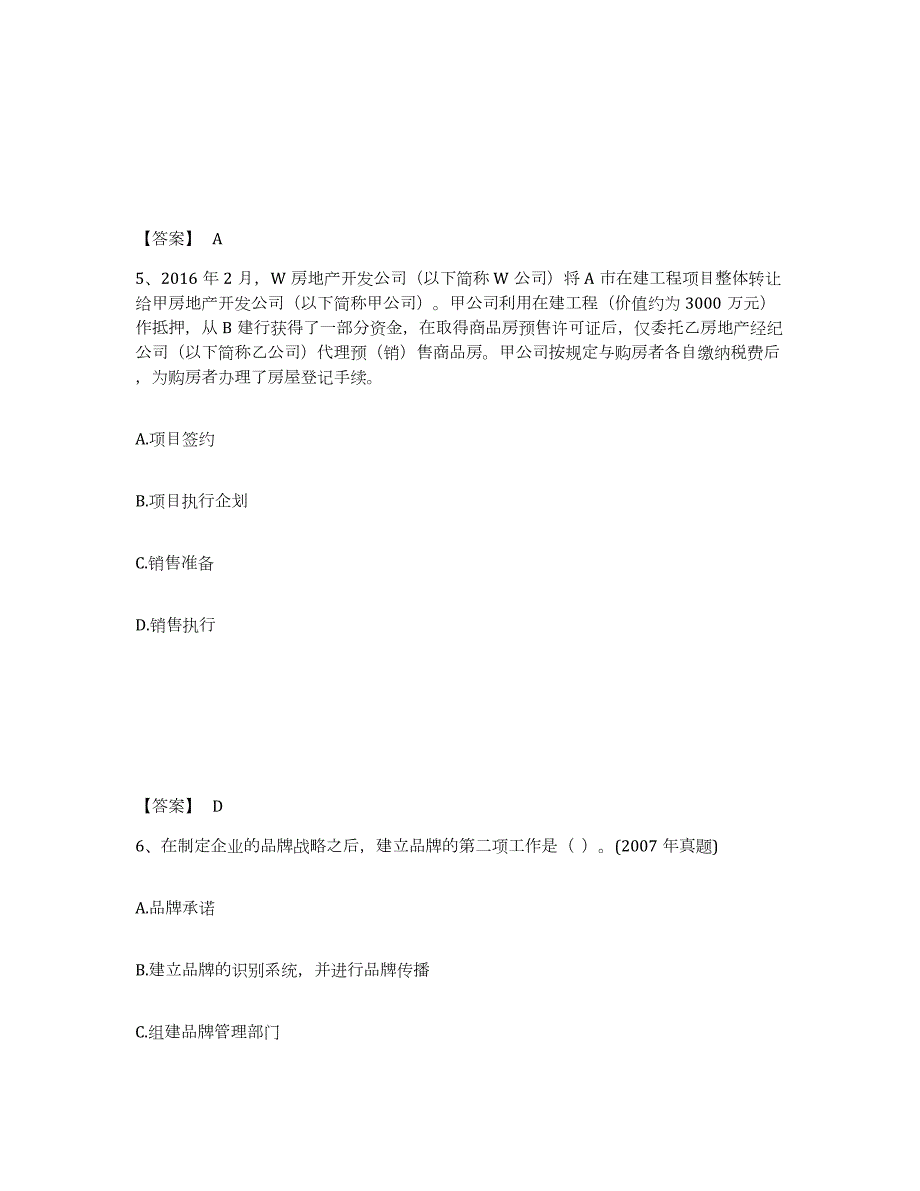 【答案】 A

5、2016 年 2 月，W 房地产开发公司（以下简称 W 公司）将 A 市在建工程项目整体转让给甲房地产开发公司（以下简称甲公司）。甲公司利用在建工程（价值约为 3000 万元）作抵押，从 B 建行获得了一部分资金，在取得商品房预售许可证后，仅委托乙房地产经纪公司（以下简称乙公司）代理预（销）售商品房。甲公司按规定与购房者各自缴纳税费后，为购房者办理了房屋登记手续。

A.项目签约

B.项目执行企划

C.销售准备

D.销售执行

【答案】 D

6、在制定企业的品牌战略之后，建立品牌的第二项工作是（ ）。(2007 年真题)

A.品牌承诺

B.建立品牌的识别系统，并进行品牌传播

C.组建品牌管理部门